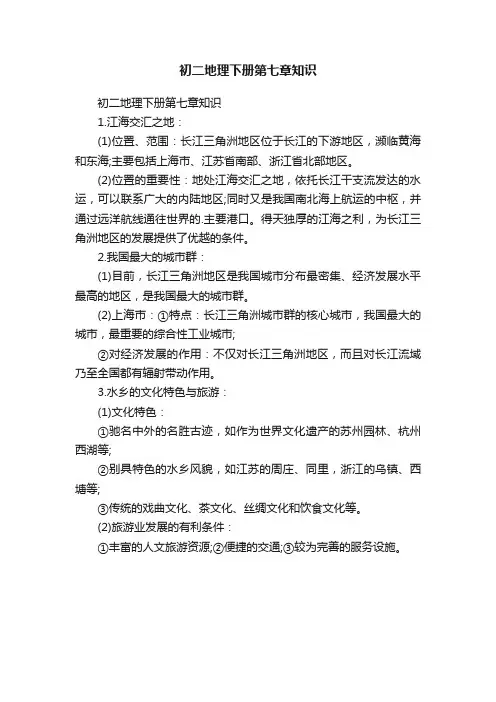 初二地理下册第七章知识

初二地理下册第七章知识

1.江海交汇之地：

(1)位置、范围：长江三角洲地区位于长江的下游地区，濒临黄海和东海;主要包括上海市、江苏省南部、浙江省北部地区。

(2)位置的重要性：地处江海交汇之地，依托长江干支流发达的水运，可以联系广大的内陆地区;同时又是我国南北海上航运的中枢，并通过远洋航线通往世界的.主要港口。得天独厚的江海之利，为长江三角洲地区的发展提供了优越的条件。

2.我国最大的城市群：

(1)目前，长江三角洲地区是我国城市分布最密集、经济发展水平最高的地区，是我国最大的城市群。

(2)上海市：①特点：长江三角洲城市群的核心城市，我国最大的城市，最重要的综合性工业城市;

②对经济发展的作用：不仅对长江三角洲地区，而且对长江流域乃至全国都有辐射带动作用。

3.水乡的文化特色与旅游：

(1)文化特色：

①驰名中外的名胜古迹，如作为世界文化遗产的苏州园林、杭州西湖等;

②别具特色的水乡风貌，如江苏的周庄、同里，浙江的乌镇、西塘等;

③传统的戏曲文化、茶文化、丝绸文化和饮食文化等。

(2)旅游业发展的有利条件：

①丰富的人文旅游资源;②便捷的交通;③较为完善的服务设施。